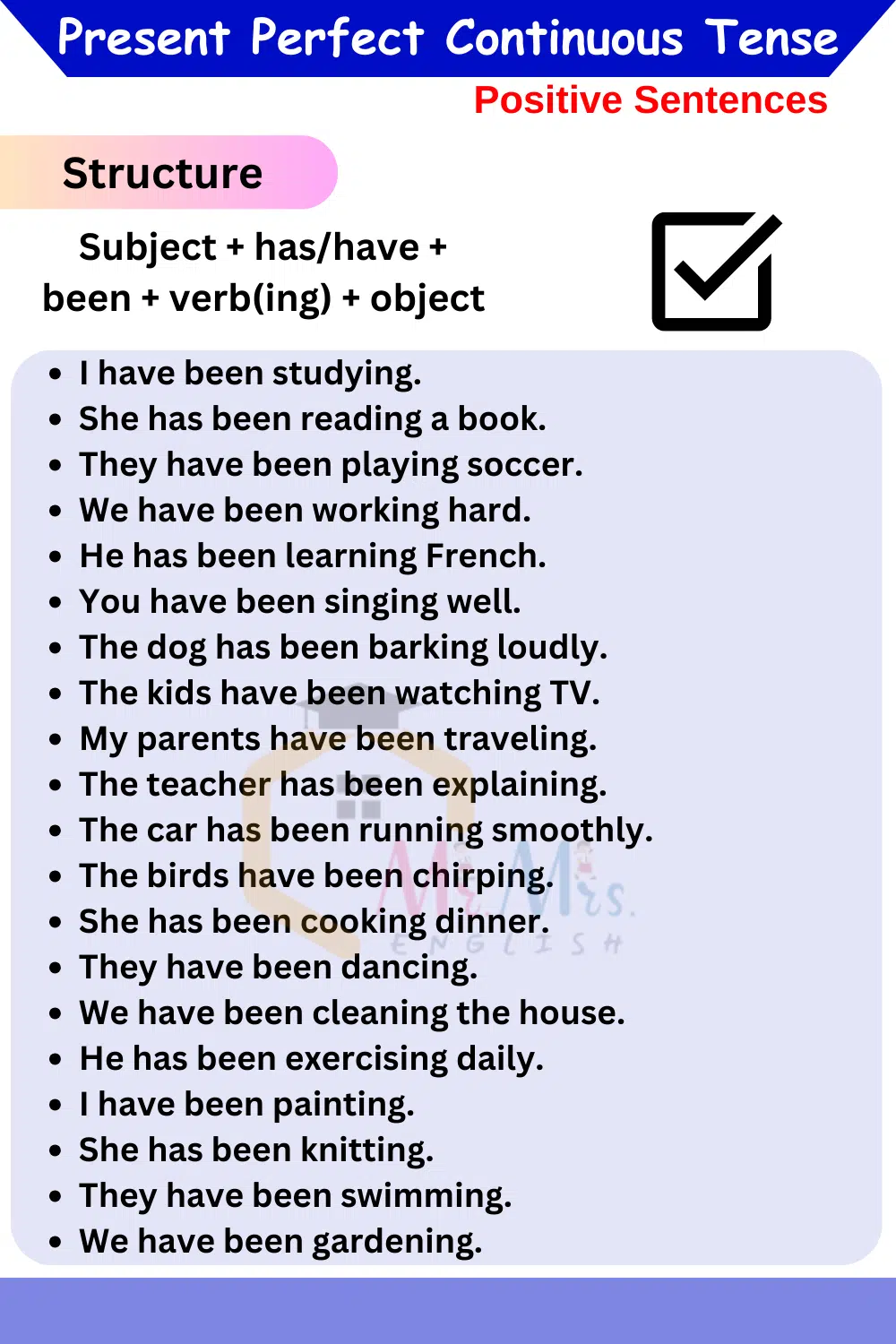 Present Perfect Continuous Tense

Positive Sentences

Structure

Subject + has/have + been + verb(ing) + object

- I have been studying.
- She has been reading a book.
- They have been playing soccer.
- We have been working hard.
- He has been learning French.
- You have been singing well.
- The dog has been barking loudly.
- The kids have been watching TV.
- My parents have been traveling.
- The teacher has been explaining.
- The car has been running smoothly.
- The birds have been chirping.
- She has been cooking dinner.
- They have been dancing.
- We have been cleaning the house.
- He has been exercising daily.
- I have been painting.
- She has been knitting.
- They have been swimming.
- We have been gardening.

Mr. Mrs. ENGLISH